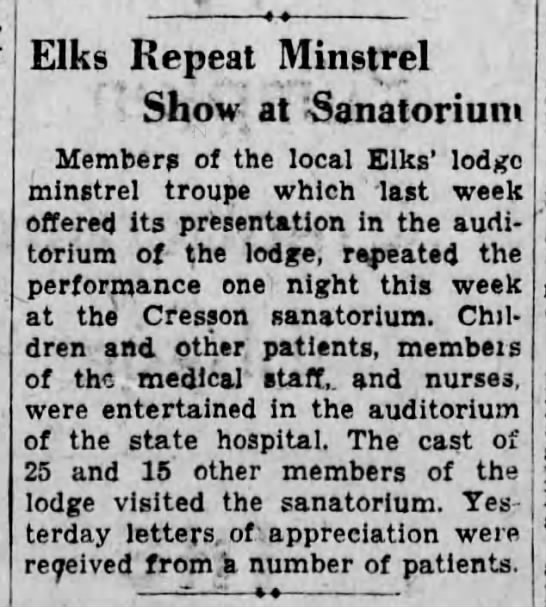 Elks Repeat Minstrel Show at Sanatorium

Members of the local Elks' lodge minstrel troupe which last week offered its presentation in the auditorium of the lodge, repeated the performance one night this week at the Cresson sanatorium. Children and other patients, members of the medical staff, and nurses, were entertained in the auditorium of the state hospital. The cast of 25 and 15 other members of the lodge visited the sanatorium. Yesterday letters of appreciation were received from a number of patients.